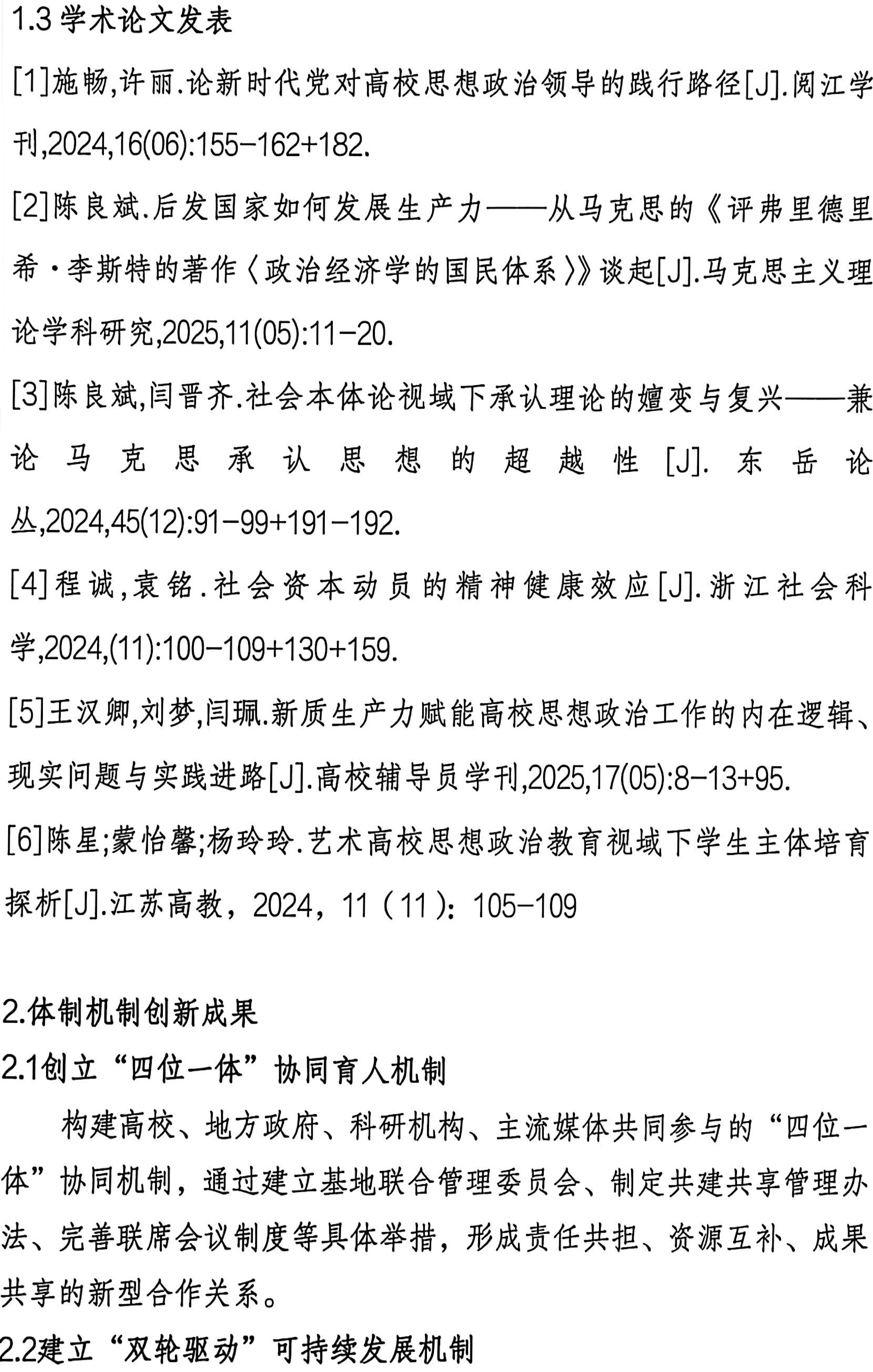 1.3 学术论文发表

[1]施畅,许丽.论新时代党对高校思想政治领导的践行路径[J].阅江学刊,2024,16(06):155-162+182.

[2]陈良斌.后发国家如何发展生产力——从马克思的《评弗里德里希·李斯特的著作〈政治经济学的国民体系〉》谈起[J].马克思主义理论学科研究,2025,11(05):11-20.

[3]陈良斌,闫晋齐.社会本体论视域下承认理论的嬗变与复兴——兼论马克思承认思想的超越性[J].东岳论丛,2024,45(12):91-99+191-192.

[4]程诚,袁铭.社会资本动员的精神健康效应[J].浙江社会科学,2024,(11):100-109+130+159.

[5]王汉卿,刘梦,闫珮.新质生产力赋能高校思想政治工作的内在逻辑、现实问题与实践进路[J].高校辅导员学刊,2025,17(05):8-13+95.

[6]陈星;蒙怡馨;杨玲玲.艺术高校思想政治教育视域下学生主体培育探析[J].江苏高教，2024，11（11）：105-109

2.体制机制创新成果

2.1创立“四位一体”协同育人机制

构建高校、地方政府、科研机构、主流媒体共同参与的“四位一体”协同机制，通过建立基地联合管理委员会、制定共建共享管理办法、完善联席会议制度等具体举措，形成责任共担、资源互补、成果共享的新型合作关系。

2.2建立“双轮驱动”可持续发展机制